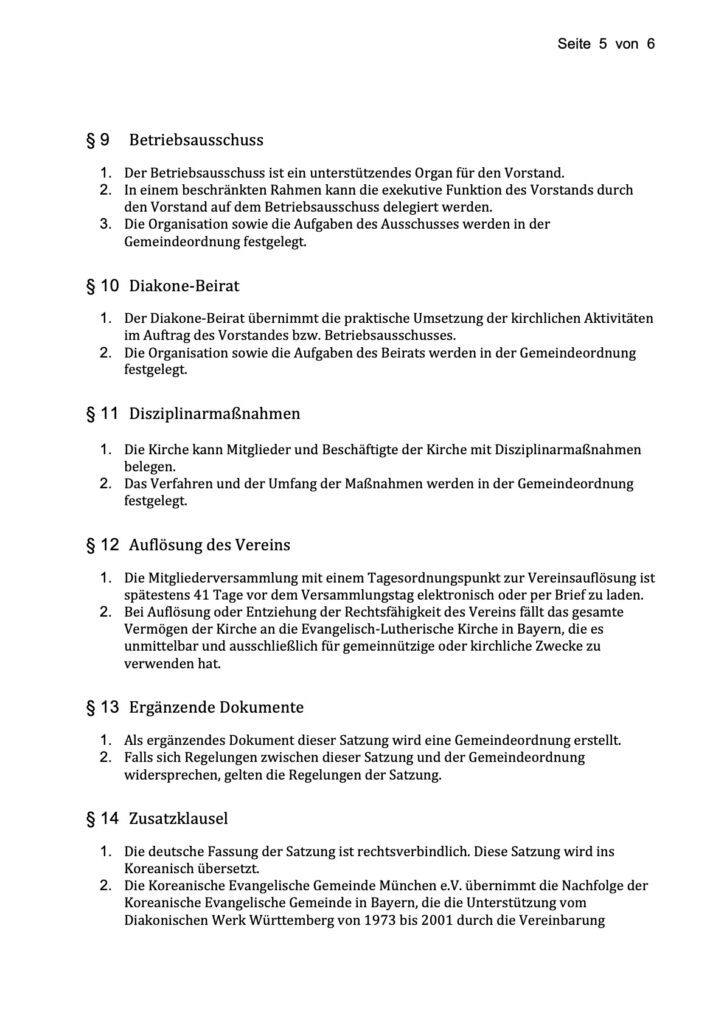 Seite 5 von 6

§ 9 Betriebsausschuss

1. Der Betriebsausschuss ist ein unterstützendes Organ für den Vorstand.
2. In einem beschränkten Rahmen kann die exekutive Funktion des Vorstands durch den Vorstand auf dem Betriebsausschuss delegiert werden.
3. Die Organisation sowie die Aufgaben des Ausschusses werden in der Gemeindeordnung festgelegt.

§ 10 Diakone-Beirat

1. Der Diakone-Beirat übernimmt die praktische Umsetzung der kirchlichen Aktivitäten im Auftrag des Vorstandes bzw. Betriebsausschusses.
2. Die Organisation sowie die Aufgaben des Beirats werden in der Gemeindeordnung festgelegt.

§ 11 Disziplinarmaßnahmen

1. Die Kirche kann Mitglieder und Beschäftigte der Kirche mit Disziplinarmaßnahmen belegen.
2. Das Verfahren und der Umfang der Maßnahmen werden in der Gemeindeordnung festgelegt.

§ 12 Auflösung des Vereins

1. Die Mitgliederversammlung mit einem Tagesordnungspunkt zur Vereinsauflösung ist spätestens 41 Tage vor dem Versammlungstag elektronisch oder per Brief zu laden.
2. Bei Auflösung oder Entziehung der Rechtsfähigkeit des Vereins fällt das gesamte Vermögen der Kirche an die Evangelisch-Lutherische Kirche in Bayern, die es unmittelbar und ausschließlich für gemeinnützige oder kirchliche Zwecke zu verwenden hat.

§ 13 Ergänzende Dokumente

1. Als ergänzendes Dokument dieser Satzung wird eine Gemeindeordnung erstellt.
2. Falls sich Regelungen zwischen dieser Satzung und der Gemeindeordnung widersprechen, gelten die Regelungen der Satzung.

§ 14 Zusatzklausel

1. Die deutsche Fassung der Satzung ist rechtsverbindlich. Diese Satzung wird ins Koreanisch übersetzt.
2. Die Koreanische Evangelische Gemeinde München e.V. übernimmt die Nachfolge der Koreanische Evangelische Gemeinde in Bayern, die die Unterstützung vom Diakonischen Werk Württemberg von 1973 bis 2001 durch die Vereinbarung